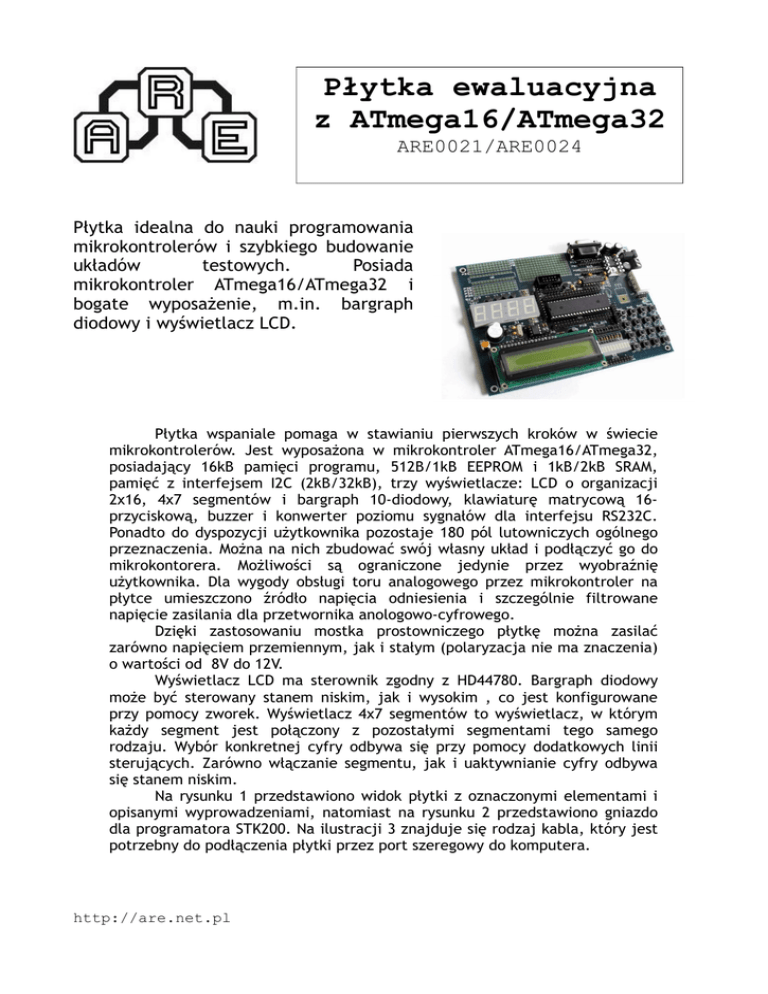 ARE

Płytka ewaluacyjna z ATmega16/ATmega32
ARE0021/ARE0024

Płytka idealna do nauki programowania mikrokontrolerów i szybkiego budowanie układów testowych. Posiada mikrokontroler ATmega16/ATmega32 i bogate wyposażenie, m.in. bargraph diodowy i wyświetlacz LCD.

Płytka wspaniale pomaga w stawianiu pierwszych kroków w świecie mikrokontrolerów. Jest wyposażona w mikrokontroler ATmega16/ATmega32, posiadający 16kB pamięci programu, 512B/1kB EEPROM i 1kB/2kB SRAM, pamięć z interfejsem I2C (2kB/32kB), trzy wyświetlacze: LCD o organizacji 2x16, 4x7 segmentów i bargraph 10-diodowy, klawiaturę matrycową 16-przyciskową, buzzer i konwerter poziomu sygnałów dla interfejsu RS232C. Ponadto do dyspozycji użytkownika pozostaje 180 pól lutowniczych ogólnego przeznaczenia. Można na nich zbudować swój własny układ i podłączyć go do mikrokontorera. Możliwości są ograniczone jedynie przez wyobraźnię użytkownika. Dla wygody obsługi toru analogowego przez mikrokontroler na płytce umieszczono źródło napięcia odniesienia i szczególnie filtrowane napięcie zasilania dla przetwornika anologowo-cyfrowego.
Dzięki zastosowaniu mostka prostowniczego płytkę można zasilać zarówno napięciem przemiennym, jak i stałym (polaryzacja nie ma znaczenia) o wartości od 8V do 12V.
Wyświetlacz LCD ma sterownik zgodny z HD44780. Bargraph diodowy może być sterowany stanem niskim, jak i wysokim , co jest konfigurowane przy pomocy zworek. Wyświetlacz 4x7 segmentów to wyświetlacz, w którym każdy segment jest połączony z pozostałymi segmentami tego samego rodzaju. Wybór konkretnej cyfry odbywa się przy pomocy dodatkowych linii sterujących. Zarówno włączanie segmentu, jak i uaktywnianie cyfry odbywa się stanem niskim.
Na rysunku 1 przedstawiono widok płytki z oznaczonymi elementami i opisanymi wyprowadzeniami, natomiast na rysunku 2 przedstawiono gniazdo dla programatora STK200. Na ilustracji 3 znajduje się rodzaj kabla, który jest potrzebny do podłączenia płytki przez port szeregowy do komputera.

http://are.net.pl